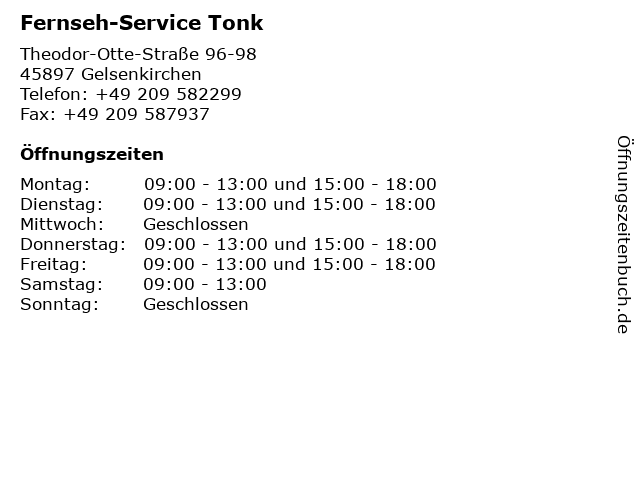 Fernseh-Service Tonk

Theodor-Otte-Straße 96-98
45897 Gelsenkirchen
Telefon: +49 209 582299
Fax: +49 209 587937

Öffnungszeiten

Montag: 09:00 - 13:00 und 15:00 - 18:00
Dienstag: 09:00 - 13:00 und 15:00 - 18:00
Mittwoch: Geschlossen
Donnerstag: 09:00 - 13:00 und 15:00 - 18:00
Freitag: 09:00 - 13:00 und 15:00 - 18:00
Samstag: 09:00 - 13:00
Sonntag: Geschlossen

Öffnungszeitenbuch.de